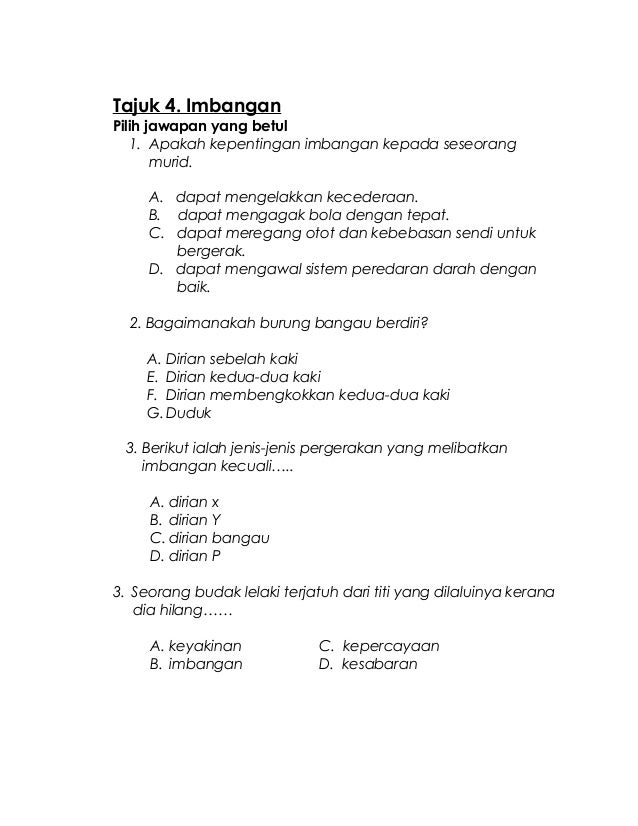 Tajuk 4. Imbangan
Pilih jawapan yang betul

1. Apakah kepentingan imbangan kepada seseorang murid.

A. dapat mengelakkan kecederaan.
B. dapat mengagak bola dengan tepat.
C. dapat meregang otot dan kebebasan sendi untuk bergerak.
D. dapat mengawal sistem peredaran darah dengan baik.

2. Bagaimanakah burung bangau berdiri?

A. Dirian sebelah kaki
E. Dirian kedua-dua kaki
F. Dirian membengkokkan kedua-dua kaki
G. Duduk

3. Berikut ialah jenis-jenis pergerakan yang melibatkan imbangan kecuali…..

A. dirian x
B. dirian Y
C. dirian bangau
D. dirian P

3. Seorang budak lelaki terjatuh dari titi yang dilaluinya kerana dia hilang……

A. keyakinan
B. imbangan
C. kepercayaan
D. kesabaran